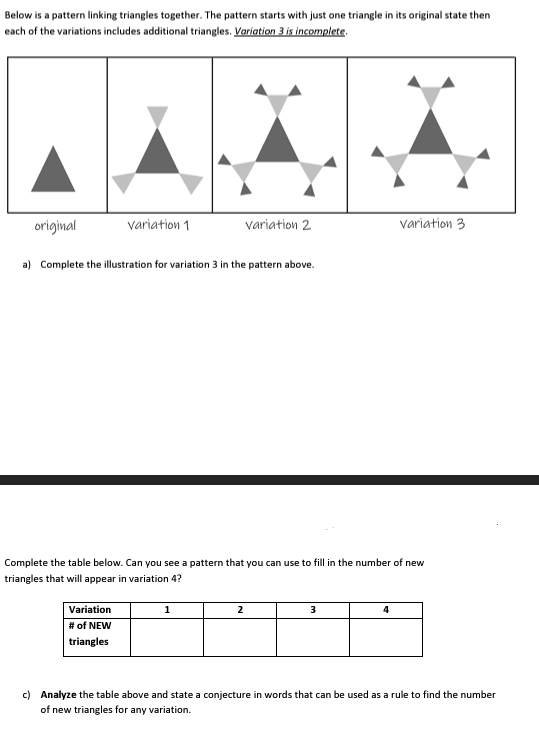 Below is a pattern linking triangles together. The pattern starts with just one triangle in its original state then each of the variations includes additional triangles. Variation 3 is incomplete.

original

variation 1

variation 2

variation 3

a) Complete the illustration for variation 3 in the pattern above.

Complete the table below. Can you see a pattern that you can use to fill in the number of new triangles that will appear in variation 4?

| Variation | 1 | 2 | 3 | 4 |
|---|---|---|---|---|
| # of NEW triangles | | | | |

c) Analyze the table above and state a conjecture in words that can be used as a rule to find the number of new triangles for any variation.